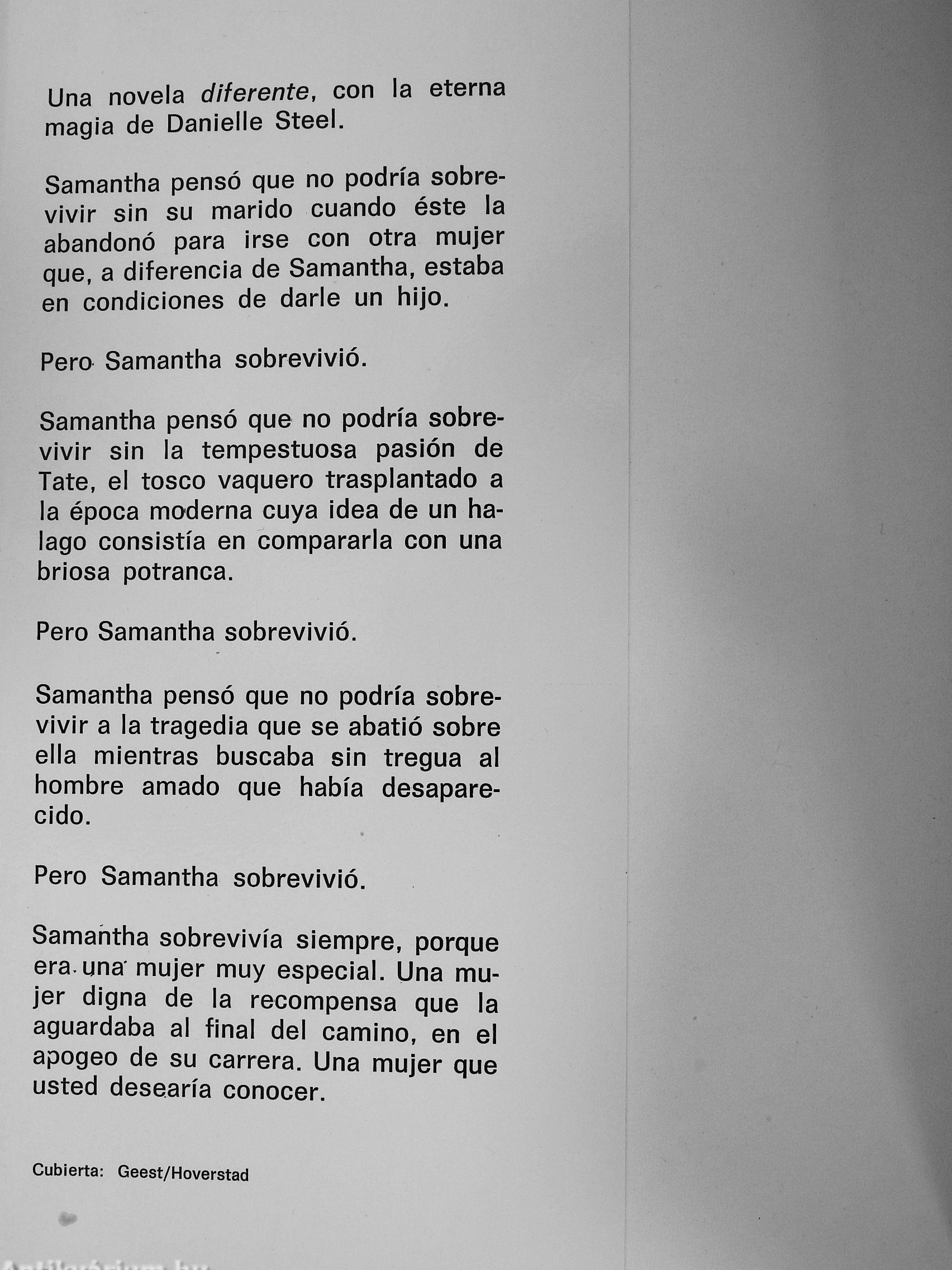 Una novela diferente, con la eterna magia de Danielle Steel.

Samantha pensó que no podría sobrevivir sin su marido cuando éste la abandonó para irse con otra mujer que, a diferencia de Samantha, estaba en condiciones de darle un hijo.

Pero Samantha sobrevivió.

Samantha pensó que no podría sobrevivir sin la tempestuosa pasión de Tate, el tosco vaquero trasplantado a la época moderna cuya idea de un halago consistía en compararla con una briosa potranca.

Pero Samantha sobrevivió.

Samantha pensó que no podría sobrevivir a la tragedia que se abatió sobre ella mientras buscaba sin tregua al hombre amado que había desaparecido.

Pero Samantha sobrevivió.

Samantha sobrevivía siempre, porque era una mujer muy especial. Una mujer digna de la recompensa que la aguardaba al final del camino, en el apogeo de su carrera. Una mujer que usted desearía conocer.

Cubierta: Geest/Hoverstad

Antikvárium.hu